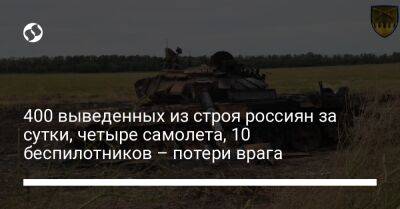 400 выведенных из строя россиян за сутки, четыре самолета, 10 беспилотников – потери врага